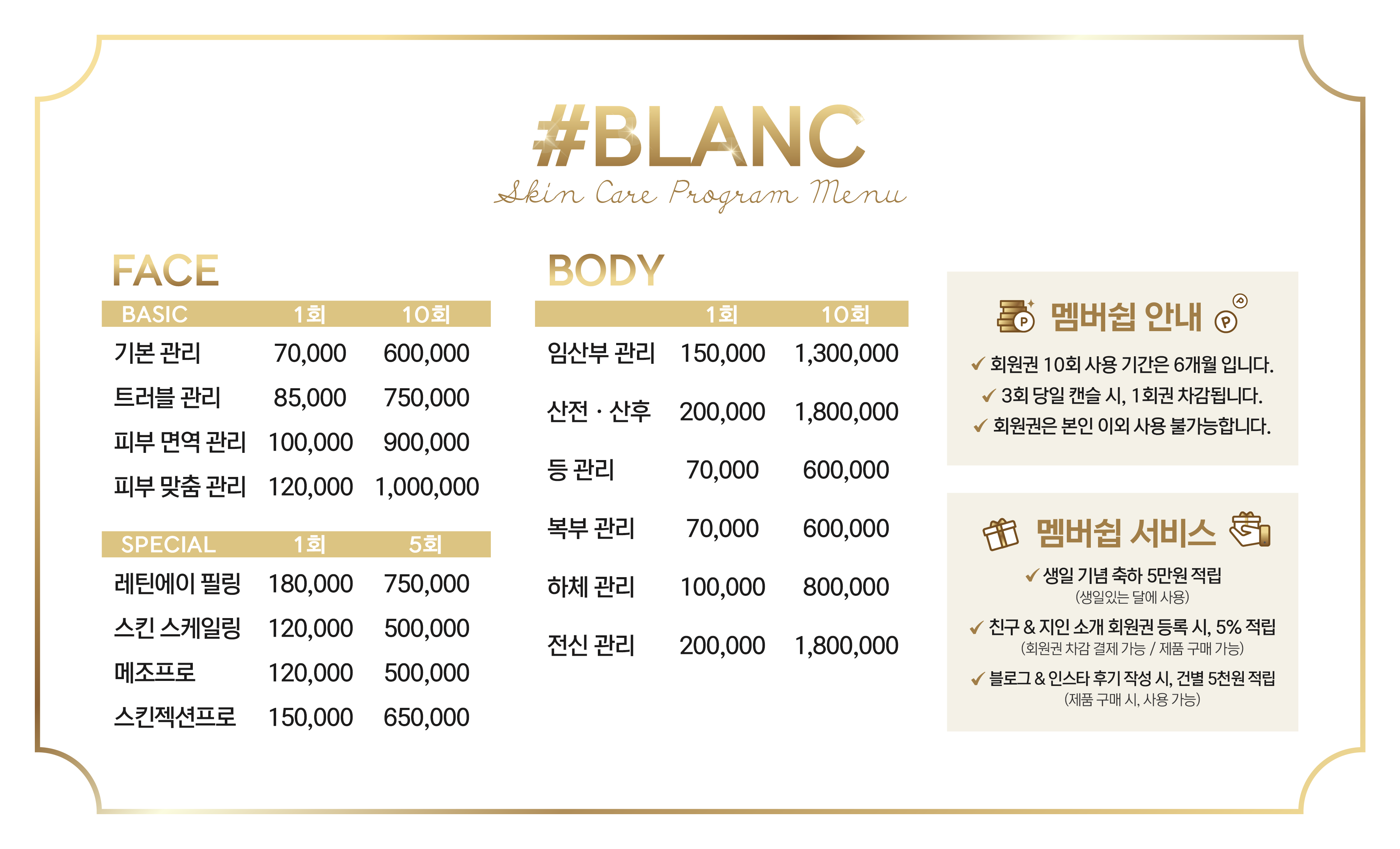 #BLANC
Skin Care Program Menu

FACE

| BASIC | 1회 | 10회 |
|---|---|---|
| 기본 관리 | 70,000 | 600,000 |
| 트러블 관리 | 85,000 | 750,000 |
| 피부 면역 관리 | 100,000 | 900,000 |
| 피부 맞춤 관리 | 120,000 | 1,000,000 |

| SPECIAL | 1회 | 5회 |
|---|---|---|
| 레틴에이 필링 | 180,000 | 750,000 |
| 스킨 스케일링 | 120,000 | 500,000 |
| 메조프로 | 120,000 | 500,000 |
| 스킨젝션프로 | 150,000 | 650,000 |

BODY

| | 1회 | 10회 |
|---|---|---|
| 임산부 관리 | 150,000 | 1,300,000 |
| 산전 · 산후 | 200,000 | 1,800,000 |
| 등 관리 | 70,000 | 600,000 |
| 복부 관리 | 70,000 | 600,000 |
| 하체 관리 | 100,000 | 800,000 |
| 전신 관리 | 200,000 | 1,800,000 |

멤버쉽 안내
✓ 회원권 10회 사용 기간은 6개월 입니다.
✓ 3회 당일 캔슬 시, 1회권 차감됩니다.
✓ 회원권은 본인 이외 사용 불가능합니다.

멤버쉽 서비스
✓ 생일 기념 축하 5만원 적립
(생일있는 달에 사용)
✓ 친구 & 지인 소개 회원권 등록 시, 5% 적립
(회원권 차감 결제 가능 / 제품 구매 가능)
✓ 블로그 & 인스타 후기 작성 시, 건별 5천원 적립
(제품 구매 시, 사용 가능)